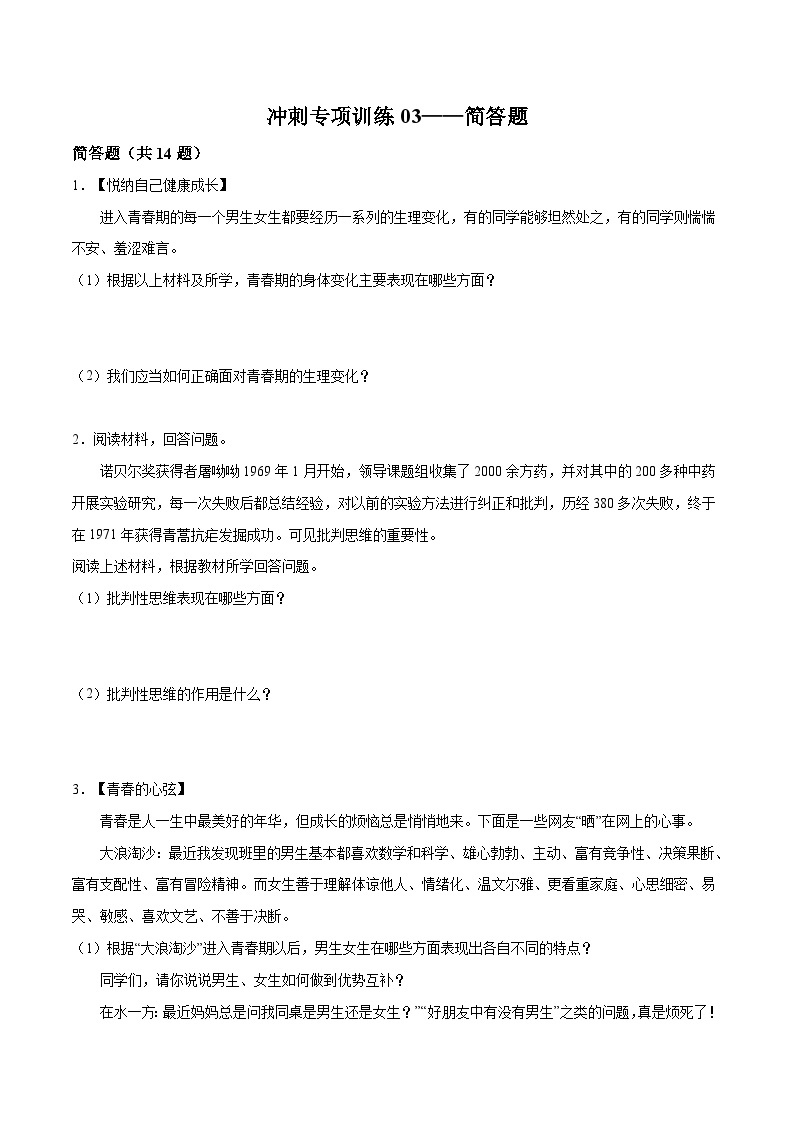 冲刺专项训练 03——简答题

简答题（共 14 题）

1．【悦纳自己健康成长】

进入青春期的每一个男生女生都要经历一系列的生理变化，有的同学能够坦然处之，有的同学则惴惴不安、羞涩难言。

（1）根据以上材料及所学，青春期的身体变化主要表现在哪些方面？

（2）我们应当如何正确面对青春期的生理变化？

2．阅读材料，回答问题。

诺贝尔奖获得者屠呦呦 1969 年 1 月开始，领导课题组收集了 2000 余方药，并对其中的 200 多种中药开展实验研究，每一次失败后都总结经验，对以前的实验方法进行纠正和批判，历经 380 多次失败，终于在 1971 年获得青蒿抗疟发掘成功。可见批判思维的重要性。

阅读上述材料，根据教材所学回答问题。

（1）批判性思维表现在哪些方面？

（2）批判性思维的作用是什么？

3．【青春的心弦】

青春是人一生中最美好的年华，但成长的烦恼总是悄悄地来。下面是一些网友“晒”在网上的心事。

大浪淘沙：最近我发现班里的男生基本都喜欢数学和科学、雄心勃勃、主动、富有竞争性、决策果断、富有支配性、富有冒险精神。而女生善于理解体谅他人、情绪化、温文尔雅、更看重家庭、心思细密、易哭、敏感、喜欢文艺、不善于决断。

（1）根据“大浪淘沙”进入青春期以后，男生女生在哪些方面表现出各自不同的特点？

同学们，请你说说男生、女生如何做到优势互补？

在水一方：最近妈妈总是问我同桌是男生还是女生？”“好朋友中有没有男生”之类的问题，真是烦死了！